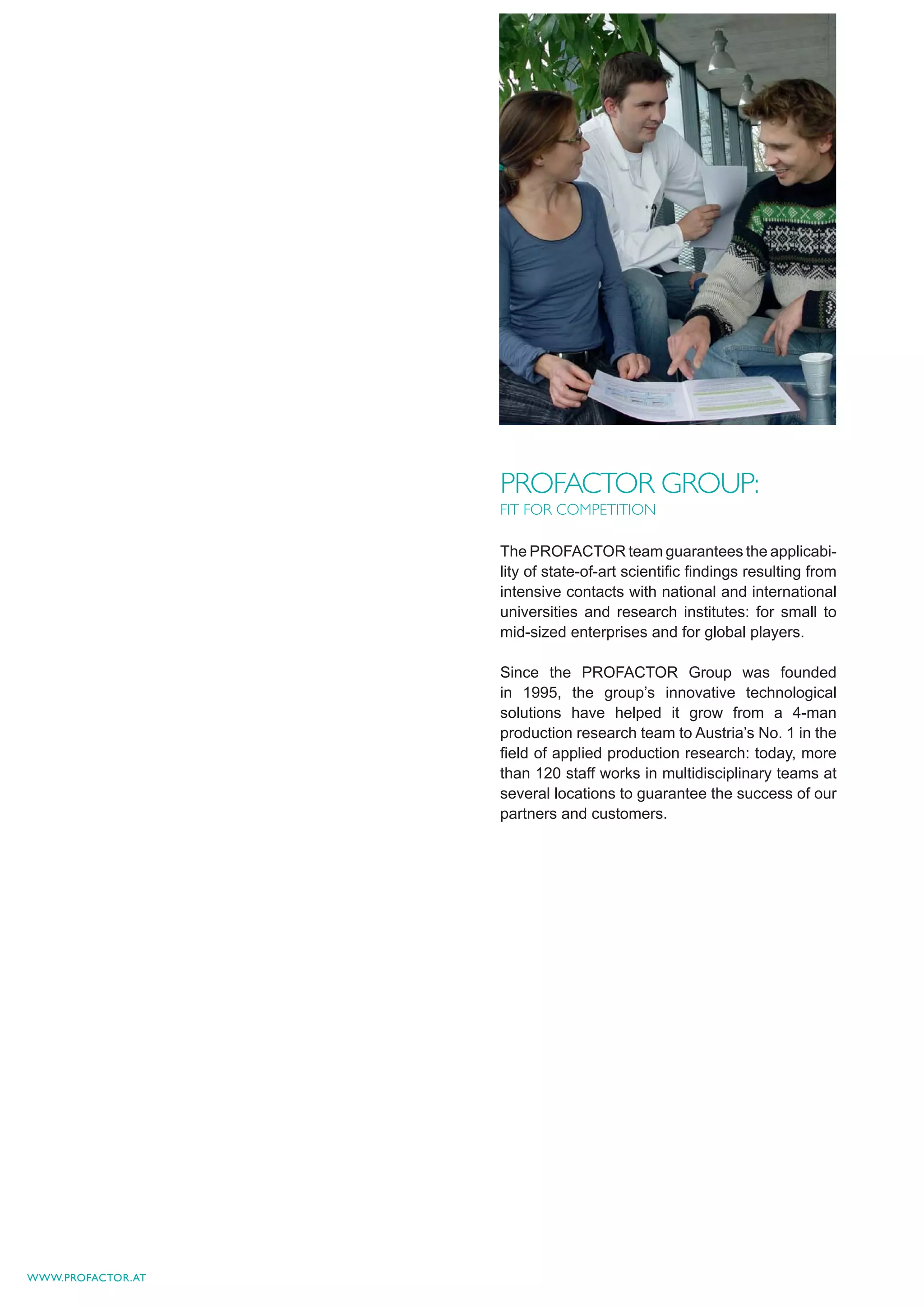 PROFACTOR GROUP:
FIT FOR COMPETITION

The PROFACTOR team guarantees the applicability of state-of-art scientific findings resulting from intensive contacts with national and international universities and research institutes: for small to mid-sized enterprises and for global players.

Since the PROFACTOR Group was founded in 1995, the group's innovative technological solutions have helped it grow from a 4-man production research team to Austria's No. 1 in the field of applied production research: today, more than 120 staff works in multidisciplinary teams at several locations to guarantee the success of our partners and customers.

WWW.PROFACTOR.AT